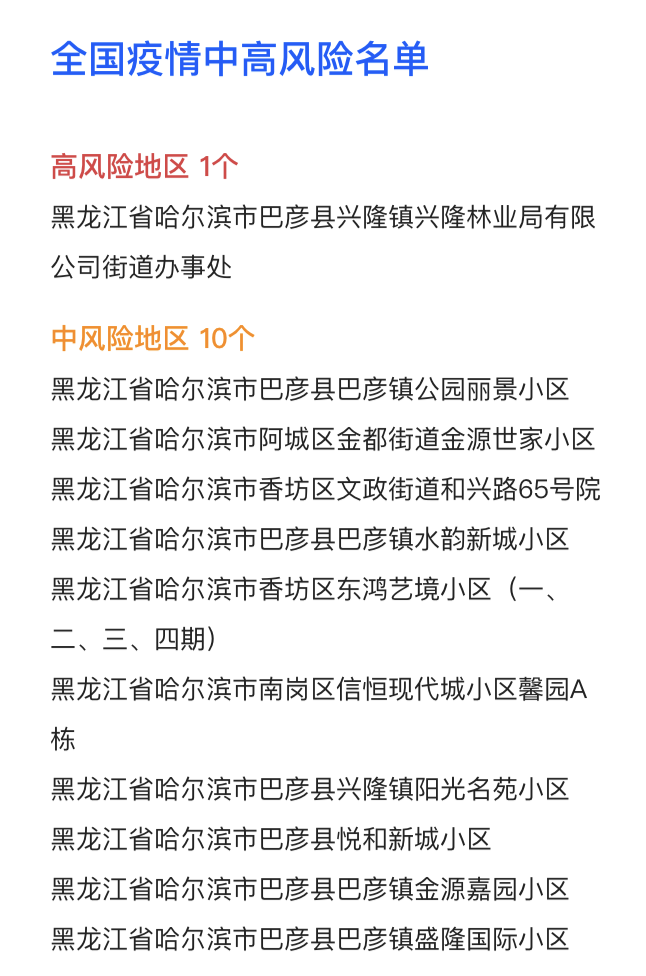 全国疫情中高风险名单

高风险地区 1个

黑龙江省哈尔滨市巴彦县兴隆镇兴隆林业局有限公司街道办事处

中风险地区 10个

黑龙江省哈尔滨市巴彦县巴彦镇公园丽景小区

黑龙江省哈尔滨市阿城区金都街道金源世家小区

黑龙江省哈尔滨市香坊区文政街道和兴路65号院

黑龙江省哈尔滨市巴彦县巴彦镇水韵新城小区

黑龙江省哈尔滨市香坊区东鸿艺境小区（一、二、三、四期）

黑龙江省哈尔滨市南岗区信恒现代城小区馨园A栋

黑龙江省哈尔滨市巴彦县兴隆镇阳光名苑小区

黑龙江省哈尔滨市巴彦县悦和新城小区

黑龙江省哈尔滨市巴彦县巴彦镇金源嘉园小区

黑龙江省哈尔滨市巴彦县巴彦镇盛隆国际小区